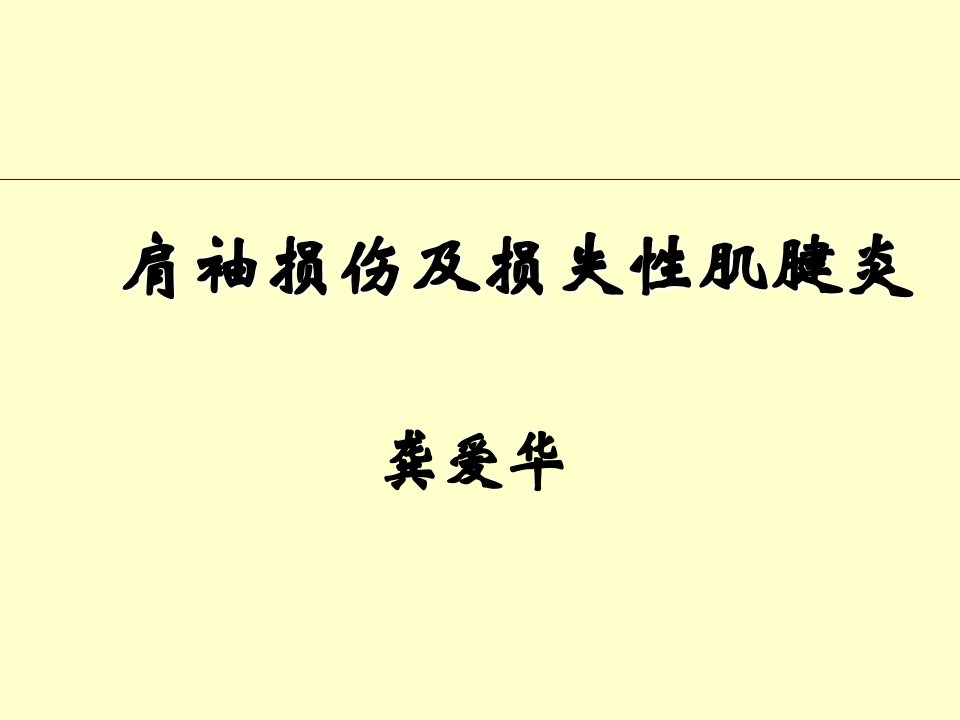 肩袖损伤及损失性肌腱炎

龚爱华